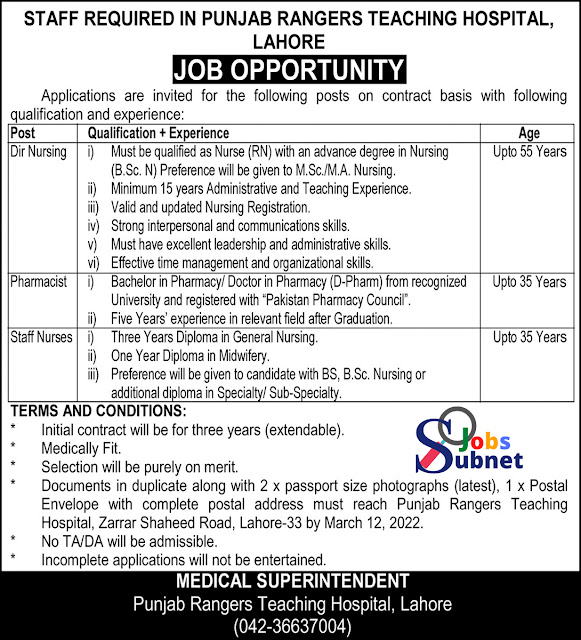 STAFF REQUIRED IN PUNJAB RANGERS TEACHING HOSPITAL, LAHORE

JOB OPPORTUNITY

Applications are invited for the following posts on contract basis with following qualification and experience:

| Post | Qualification + Experience | Age |
|---|---|---|
| Dir Nursing | i) Must be qualified as Nurse (RN) with an advance degree in Nursing (B.Sc. N) Preference will be given to M.Sc./M.A. Nursing. ii) Minimum 15 years Administrative and Teaching Experience. iii) Valid and updated Nursing Registration. iv) Strong interpersonal and communications skills. v) Must have excellent leadership and administrative skills. vi) Effective time management and organizational skills. | Upto 55 Years |
| Pharmacist | i) Bachelor in Pharmacy/ Doctor in Pharmacy (D-Pharm) from recognized University and registered with "Pakistan Pharmacy Council". ii) Five Years' experience in relevant field after Graduation. | Upto 35 Years |
| Staff Nurses | i) Three Years Diploma in General Nursing. ii) One Year Diploma in Midwifery. iii) Preference will be given to candidate with BS, B.Sc. Nursing or additional diploma in Specialty/ Sub-Specialty. | Upto 35 Years |

TERMS AND CONDITIONS:
* Initial contract will be for three years (extendable).
* Medically Fit.
* Selection will be purely on merit.
* Documents in duplicate along with 2 x passport size photographs (latest), 1 x Postal Envelope with complete postal address must reach Punjab Rangers Teaching Hospital, Zarrar Shaheed Road, Lahore-33 by March 12, 2022.
* No TA/DA will be admissible.
* Incomplete applications will not be entertained.

Jobs Subnet

MEDICAL SUPERINTENDENT
Punjab Rangers Teaching Hospital, Lahore
(042-36637004)